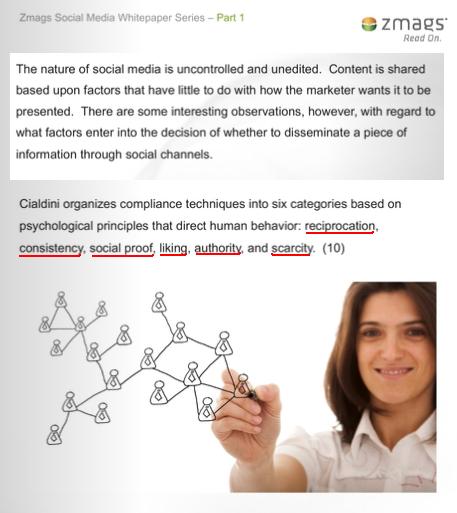 Zmags Social Media Whitepaper Series – Part 1

zmags
Read On.

The nature of social media is uncontrolled and unedited. Content is shared based upon factors that have little to do with how the marketer wants it to be presented. There are some interesting observations, however, with regard to what factors enter into the decision of whether to disseminate a piece of information through social channels.

Cialdini organizes compliance techniques into six categories based on psychological principles that direct human behavior: reciprocation, consistency, social proof, liking, authority, and scarcity. (10)